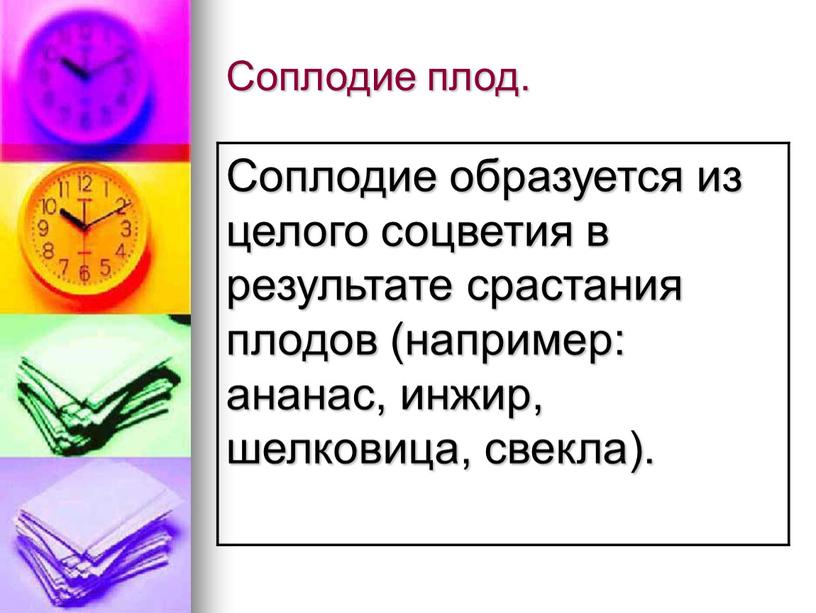 Соплодие плод.

Соплодие образуется из целого соцветия в результате срастания плодов (например: ананас, инжир, шелковица, свекла).